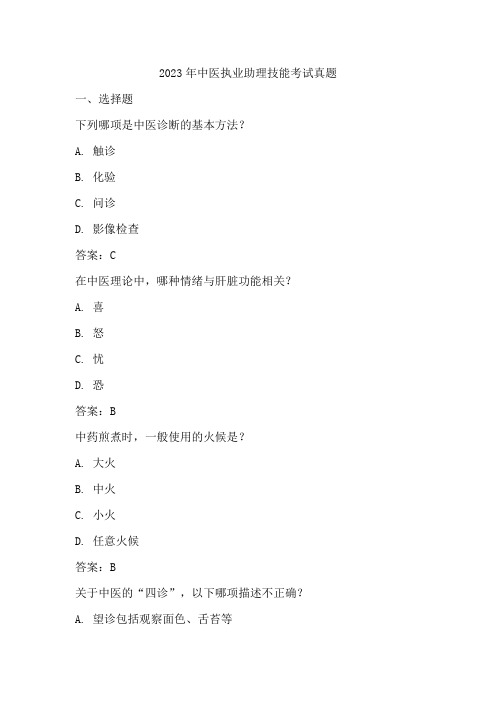 2023年中医执业助理技能考试真题

一、选择题

下列哪项是中医诊断的基本方法？

A. 触诊

B. 化验

C. 问诊

D. 影像检查

答案：C

在中医理论中，哪种情绪与肝脏功能相关？

A. 喜

B. 怒

C. 忧

D. 恐

答案：B

中药煎煮时，一般使用的火候是？

A. 大火

B. 中火

C. 小火

D. 任意火候

答案：B

关于中医的“四诊”，以下哪项描述不正确？

A. 望诊包括观察面色、舌苔等